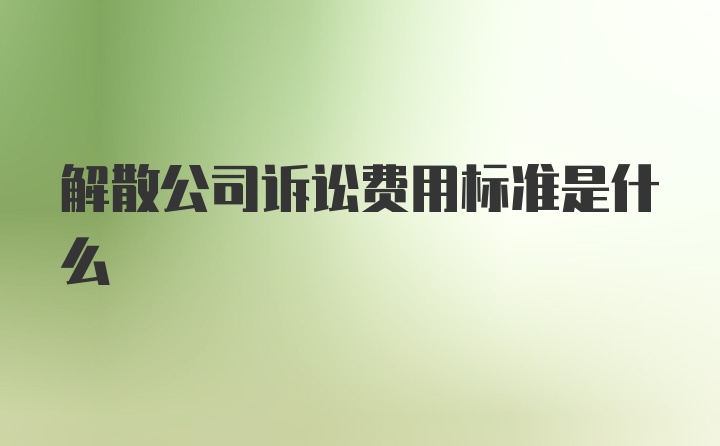 解散公司诉讼费用标准是什么